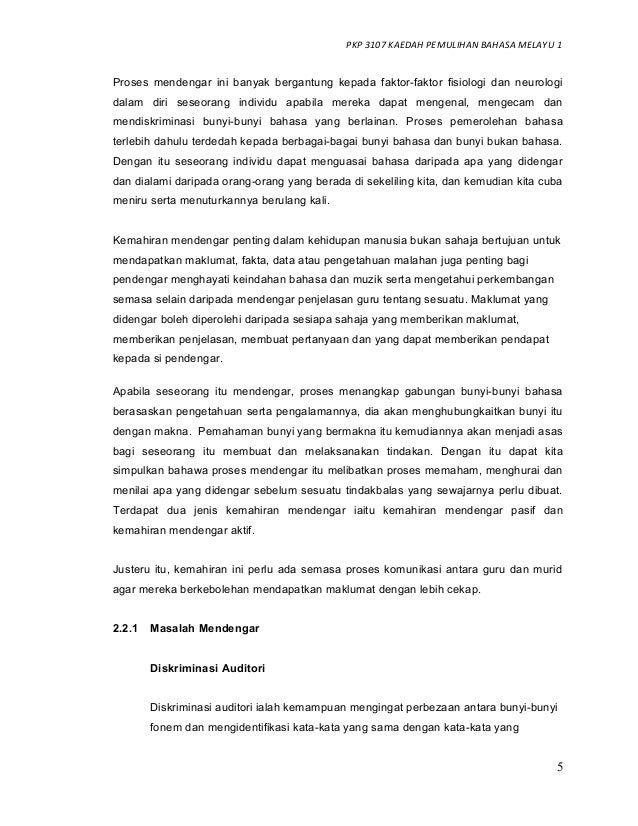 PKP 3107 KAEDAH PEMULIHAN BAHASA MELAYU 1

Proses mendengar ini banyak bergantung kepada faktor-faktor fisiologi dan neurologi dalam diri seseorang individu apabila mereka dapat mengenal, mengecam dan mendiskriminasi bunyi-bunyi bahasa yang berlainan. Proses pemerolehan bahasa terlebih dahulu terdedah kepada berbagai-bagai bunyi bahasa dan bunyi bukan bahasa. Dengan itu seseorang individu dapat menguasai bahasa daripada apa yang didengar dan dialami daripada orang-orang yang berada di sekeliling kita, dan kemudian kita cuba meniru serta menuturkannya berulang kali.

Kemahiran mendengar penting dalam kehidupan manusia bukan sahaja bertujuan untuk mendapatkan maklumat, fakta, data atau pengetahuan malahan juga penting bagi pendengar menghayati keindahan bahasa dan muzik serta mengetahui perkembangan semasa selain daripada mendengar penjelasan guru tentang sesuatu. Maklumat yang didengar boleh diperolehi daripada sesiapa sahaja yang memberikan maklumat, memberikan penjelasan, membuat pertanyaan dan yang dapat memberikan pendapat kepada si pendengar.

Apabila seseorang itu mendengar, proses menangkap gabungan bunyi-bunyi bahasa berasaskan pengetahuan serta pengalamannya, dia akan menghubungkaitkan bunyi itu dengan makna. Pemahaman bunyi yang bermakna itu kemudiannya akan menjadi asas bagi seseorang itu membuat dan melaksanakan tindakan. Dengan itu dapat kita simpulkan bahawa proses mendengar itu melibatkan proses memaham, menghurai dan menilai apa yang didengar sebelum sesuatu tindakbalas yang sewajarnya perlu dibuat. Terdapat dua jenis kemahiran mendengar iaitu kemahiran mendengar pasif dan kemahiran mendengar aktif.

Justeru itu, kemahiran ini perlu ada semasa proses komunikasi antara guru dan murid agar mereka berkebolehan mendapatkan maklumat dengan lebih cekap.

2.2.1 Masalah Mendengar

Diskriminasi Auditori

Diskriminasi auditori ialah kemampuan mengingat perbezaan antara bunyi-bunyi fonem dan mengidentifikasi kata-kata yang sama dengan kata-kata yang

5